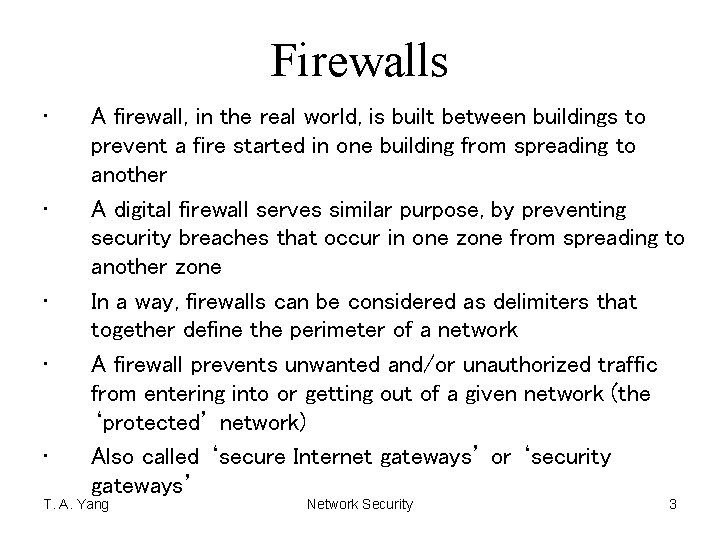 Firewalls

• A firewall, in the real world, is built between buildings to prevent a fire started in one building from spreading to another

• A digital firewall serves similar purpose, by preventing security breaches that occur in one zone from spreading to another zone

• In a way, firewalls can be considered as delimiters that together define the perimeter of a network

• A firewall prevents unwanted and/or unauthorized traffic from entering into or getting out of a given network (the ‘protected’ network)

• Also called ‘secure Internet gateways’ or ‘security gateways’

T. A. Yang Network Security 3